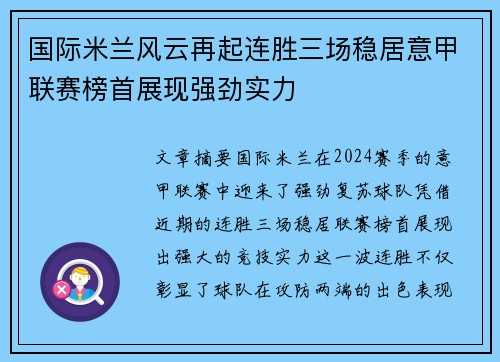 国际米兰风云再起连胜三场稳居意甲联赛榜首展现强劲实力

文章摘要国际米兰在2024赛季的意甲联赛中迎来了强劲复苏球队凭借近期的连胜三场稳居联赛榜首展现出强大的竞技实力这一波连胜不仅彰显了球队在攻防两端的出色表现